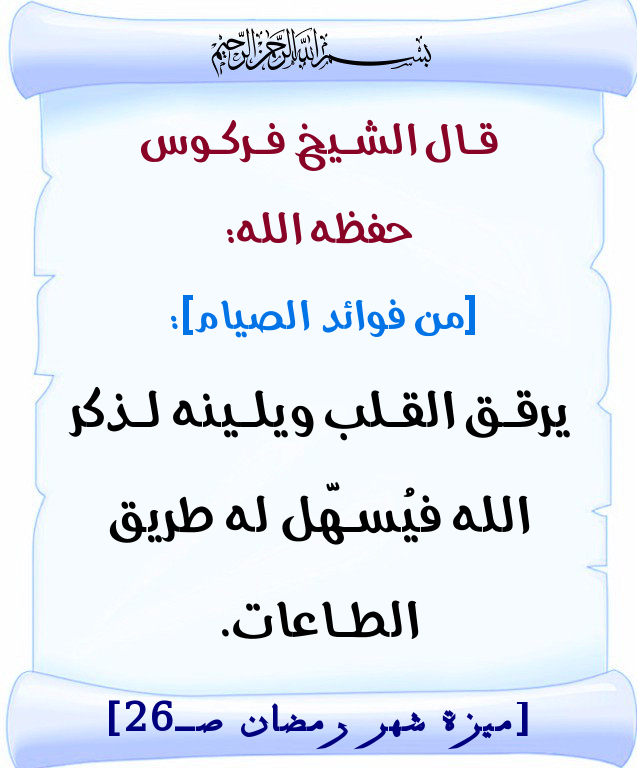 بسم الله الرحمن الرحيم

قال الشيخ فركوس حفظه الله:

[من فوائد الصيام]:

يرقق القلب ويلينه لذكر الله فيُسهّل له طريق الطاعات.

[ميزة شهر رمضان صـ26]